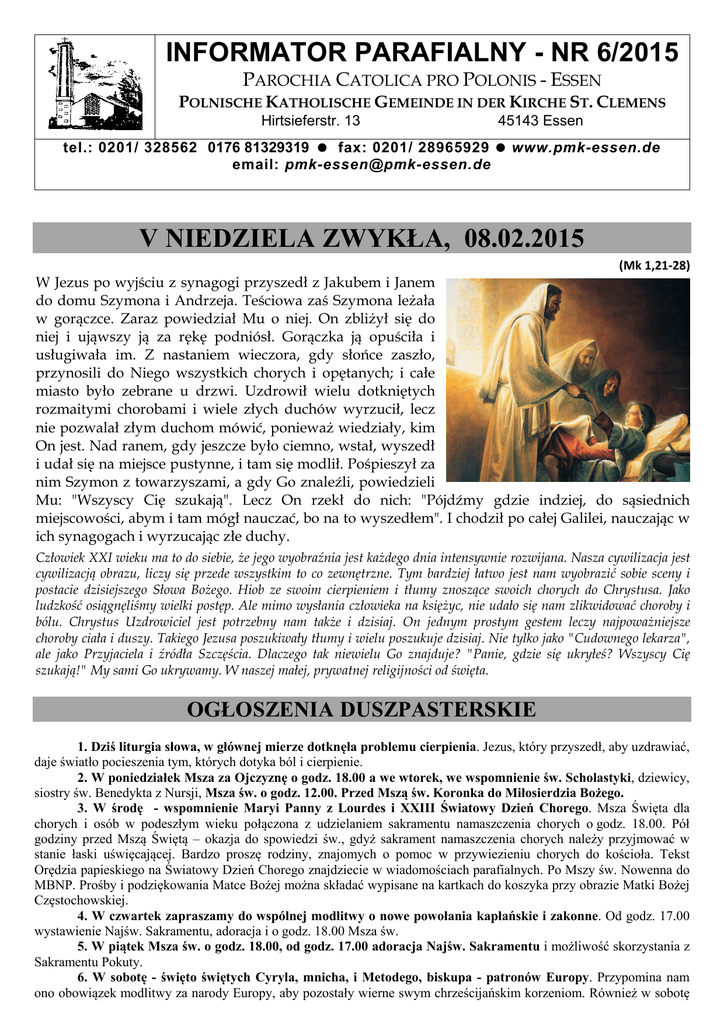 INFORMATOR PARAFIALNY - NR 6/2015

PAROCHIA CATOLICA PRO POLONIS - ESSEN

POLNISCHE KATHOLISCHE GEMEINDE IN DER KIRCHE ST. CLEMENS

Hirtsieferstr. 13 45143 Essen

tel.: 0201/ 328562 0176 81329319 ● fax: 0201/ 28965929 ● www.pmk-essen.de
email: pmk-essen@pmk-essen.de

V NIEDZIELA ZWYKŁA, 08.02.2015

(Mk 1,21-28)

W Jezus po wyjściu z synagogi przyszedł z Jakubem i Janem do domu Szymona i Andrzeja. Teściowa zaś Szymona leżała w gorączce. Zaraz powiedział Mu o niej. On zbliżył się do niej i ująwszy ją za rękę podniósł. Gorączka ją opuściła i usługiwała im. Z nastaniem wieczora, gdy słońce zaszło, przynosili do Niego wszystkich chorych i opętanych; i całe miasto było zebrane u drzwi. Uzdrowił wielu dotkniętych rozmaitymi chorobami i wiele złych duchów wyrzucił, lecz nie pozwalał złym duchom mówić, ponieważ wiedziały, kim On jest. Nad ranem, gdy jeszcze było ciemno, wstał, wyszedł i udał się na miejsce pustynne, i tam się modlił. Pośpieszył za nim Szymon z towarzyszami, a gdy Go znaleźli, powiedzieli Mu: "Wszyscy Cię szukają". Lecz On rzekł do nich: "Pójdźmy gdzie indziej, do sąsiednich miejscowości, abym i tam mógł nauczać, bo na to wyszedłem". I chodził po całej Galilei, nauczając w ich synagogach i wyrzucając złe duchy.

Człowiek XXI wieku ma to do siebie, że jego wyobraźnia jest każdego dnia intensywnie rozwijana. Nasza cywilizacja jest cywilizacją obrazu, liczy się przede wszystkim to co zewnętrzne. Tym bardziej łatwo jest nam wyobrazić sobie sceny i postacie dzisiejszego Słowa Bożego. Hiob ze swoim cierpieniem i tłumy znoszące swoich chorych do Chrystusa. Jako ludzkość osiągnęliśmy wielki postęp. Ale mimo wysłania człowieka na księżyc, nie udało się nam zlikwidować choroby i bólu. Chrystus Uzdrowiciel jest potrzebny nam także i dzisiaj. On jednym prostym gestem leczy najpoważniejsze choroby ciała i duszy. Takiego Jezusa poszukiwały tłumy i wielu poszukuje dzisiaj. Nie tylko jako "Cudownego lekarza", ale jako Przyjaciela i źródła Szczęścia. Dlaczego tak niewielu Go znajduje? "Panie, gdzie się ukryłeś? Wszyscy Cię szukają!" My sami Go ukrywamy. W naszej małej, prywatnej religijności od święta.

OGŁOSZENIA DUSZPASTERSKIE

1. Dziś liturgia słowa, w głównej mierze dotknęła problemu cierpienia. Jezus, który przyszedł, aby uzdrawiać, daje światło pocieszenia tym, których dotyka ból i cierpienie.

2. W poniedziałek Msza za Ojczyznę o godz. 18.00 a we wtorek, we wspomnienie św. Scholastyki, dziewicy, siostry św. Benedykta z Nursji, Msza św. o godz. 12.00. Przed Mszą św. Koronka do Miłosierdzia Bożego.

3. W środę - wspomnienie Maryi Panny z Lourdes i XXIII Światowy Dzień Chorego. Msza Święta dla chorych i osób w podeszłym wieku połączona z udzielaniem sakramentu namaszczenia chorych o godz. 18.00. Pół godziny przed Mszą Świętą – okazja do spowiedzi św., gdyż sakrament namaszczenia chorych należy przyjmować w stanie łaski uświęcającej. Bardzo proszę rodziny, znajomych o pomoc w przywiezieniu chorych do kościoła. Tekst Orędzia papieskiego na Światowy Dzień Chorego znajdziecie w wiadomościach parafialnych. Po Mszy św. Nowenna do MBNP. Prośby i podziękowania Matce Bożej można składać wypisane na kartkach do koszyka przy obrazie Matki Bożej Częstochowskiej.

4. W czwartek zapraszamy do wspólnej modlitwy o nowe powołania kapłańskie i zakonne. Od godz. 17.00 wystawienie Najśw. Sakramentu, adoracja i o godz. 18.00 Msza św.

5. W piątek Msza św. o godz. 18.00, od godz. 17.00 adoracja Najśw. Sakramentu i możliwość skorzystania z Sakramentu Pokuty.

6. W sobotę - święto świętych Cyryla, mnicha, i Metodego, biskupa - patronów Europy. Przypomina nam ono obowiązek modlitwy za narody Europy, aby pozostały wierne swym chrześcijańskim korzeniom. Również w sobotę